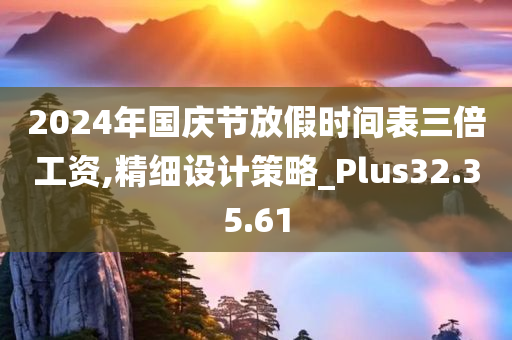 2024年国庆节放假时间表三倍工资,精细设计策略_Plus32.35.61